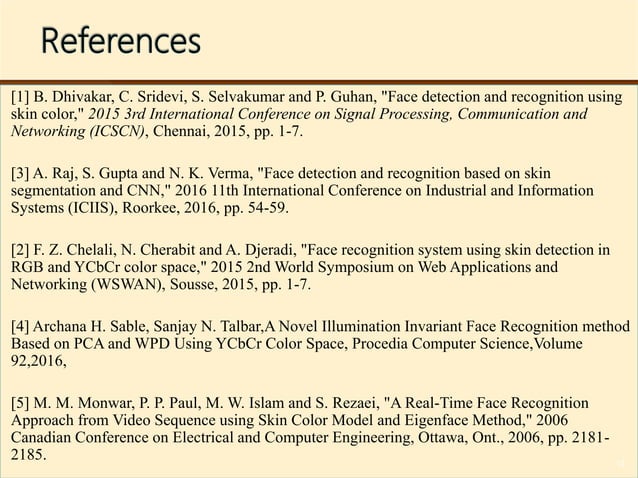 References

[1] B. Dhivakar, C. Sridevi, S. Selvakumar and P. Guhan, "Face detection and recognition using skin color," 2015 3rd International Conference on Signal Processing, Communication and Networking (ICSCN), Chennai, 2015, pp. 1-7.

[3] A. Raj, S. Gupta and N. K. Verma, "Face detection and recognition based on skin segmentation and CNN," 2016 11th International Conference on Industrial and Information Systems (ICIIS), Roorkee, 2016, pp. 54-59.

[2] F. Z. Chelali, N. Cherabit and A. Djeradi, "Face recognition system using skin detection in RGB and YCbCr color space," 2015 2nd World Symposium on Web Applications and Networking (WSWAN), Sousse, 2015, pp. 1-7.

[4] Archana H. Sable, Sanjay N. Talbar,A Novel Illumination Invariant Face Recognition method Based on PCA and WPD Using YCbCr Color Space, Procedia Computer Science,Volume 92,2016,

[5] M. M. Monwar, P. P. Paul, M. W. Islam and S. Rezaei, "A Real-Time Face Recognition Approach from Video Sequence using Skin Color Model and Eigenface Method," 2006 Canadian Conference on Electrical and Computer Engineering, Ottawa, Ont., 2006, pp. 2181-2185.